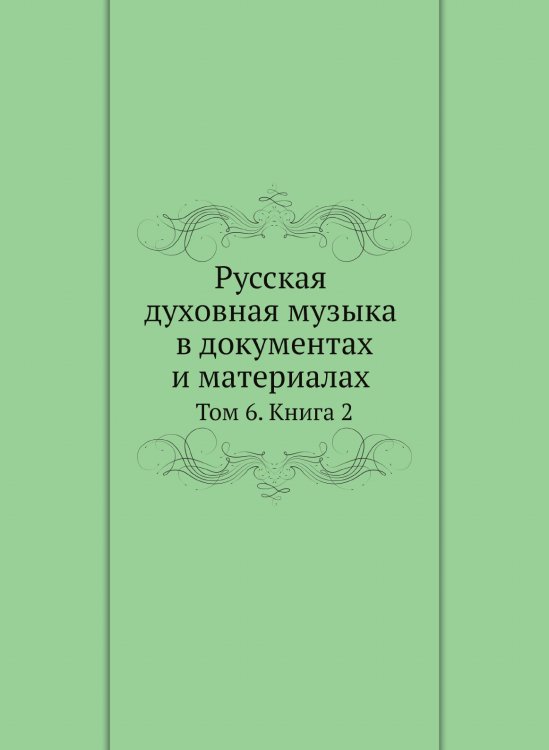 Русская духовная музыка в документах и материалах

Том 6. Книга 2